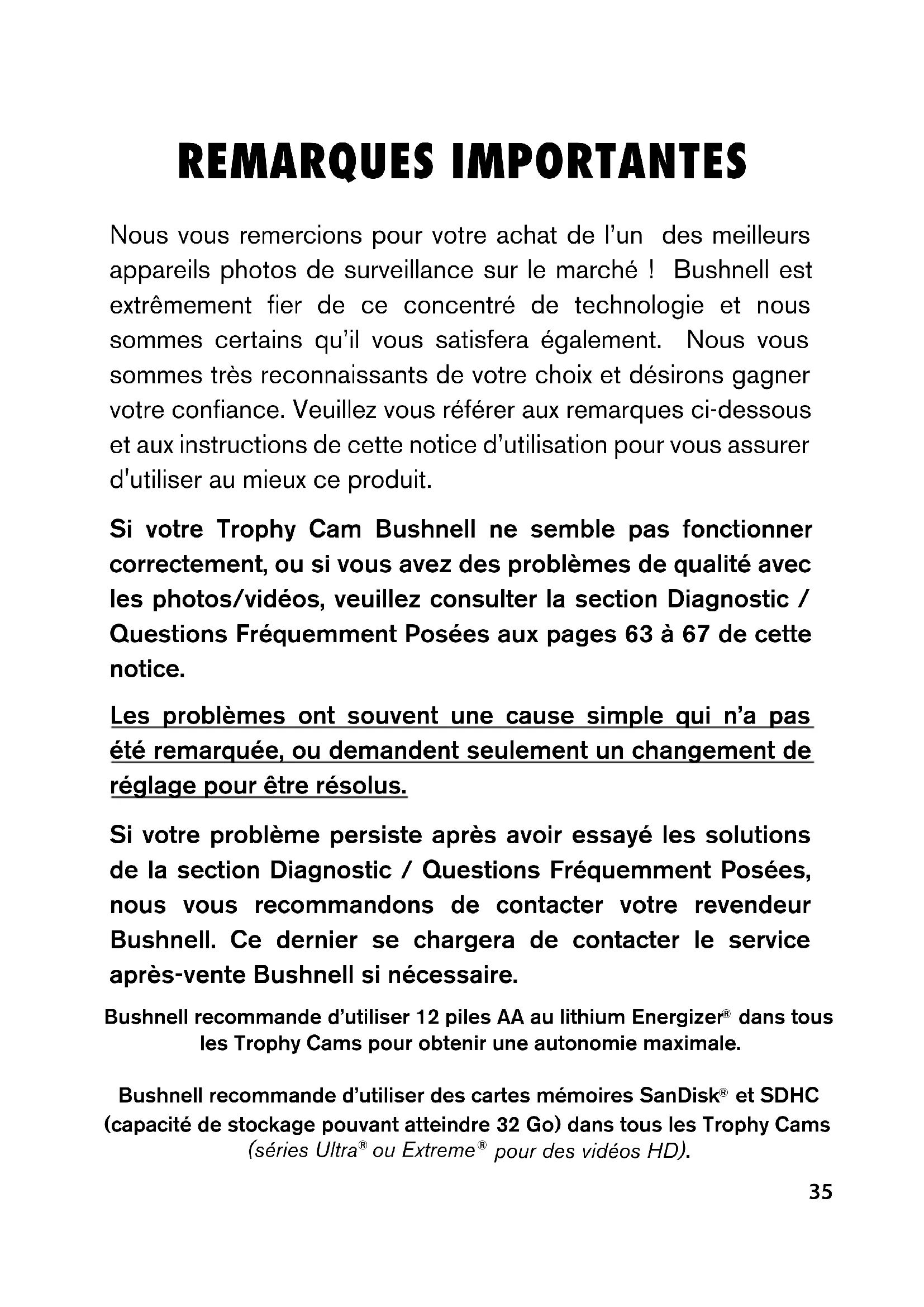 REMARQUES IMPORTANTES

Nous vous remercions pour votre achat de l'un des meilleurs appareils photos de surveillance sur le marché ! Bushnell est extrêmement fier de ce concentré de technologie et nous sommes certains qu'il vous satisfera également. Nous vous sommes très reconnaissants de votre choix et désirons gagner votre confiance. Veuillez vous référer aux remarques ci-dessous et aux instructions de cette notice d'utilisation pour vous assurer d'utiliser au mieux ce produit.

Si votre Trophy Cam Bushnell ne semble pas fonctionner correctement, ou si vous avez des problèmes de qualité avec les photos/vidéos, veuillez consulter la section Diagnostic / Questions Fréquemment Posées aux pages 63 à 67 de cette notice.

Les problèmes ont souvent une cause simple qui n'a pas été remarquée, ou demandent seulement un changement de réglage pour être résolus.

Si votre problème persiste après avoir essayé les solutions de la section Diagnostic / Questions Fréquemment Posées, nous vous recommandons de contacter votre revendeur Bushnell. Ce dernier se chargera de contacter le service après-vente Bushnell si nécessaire.

Bushnell recommande d'utiliser 12 piles AA au lithium Energizer® dans tous les Trophy Cams pour obtenir une autonomie maximale.

Bushnell recommande d'utiliser des cartes mémoires SanDisk® et SDHC (capacité de stockage pouvant atteindre 32 Go) dans tous les Trophy Cams (séries Ultra® ou Extreme® pour des vidéos HD).

35